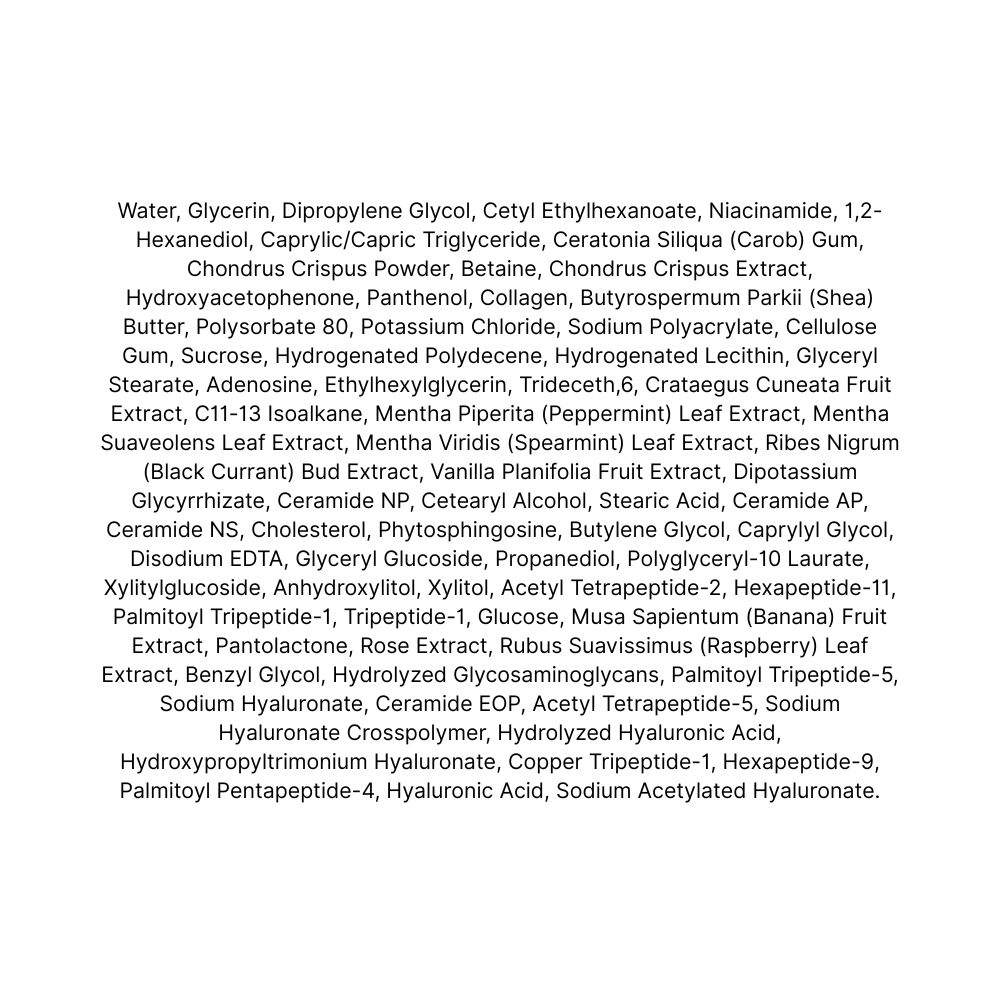 Water, Glycerin, Dipropylene Glycol, Cetyl Ethylhexanoate, Niacinamide, 1,2-Hexanediol, Caprylic/Capric Triglyceride, Ceratonia Siliqua (Carob) Gum, Chondrus Crispus Powder, Betaine, Chondrus Crispus Extract, Hydroxyacetophenone, Panthenol, Collagen, Butyrospermum Parkii (Shea) Butter, Polysorbate 80, Potassium Chloride, Sodium Polyacrylate, Cellulose Gum, Sucrose, Hydrogenated Polydecene, Hydrogenated Lecithin, Glyceryl Stearate, Adenosine, Ethylhexylglycerin, Trideceth,6, Crataegus Cuneata Fruit Extract, C11-13 Isoalkane, Mentha Piperita (Peppermint) Leaf Extract, Mentha Suaveolens Leaf Extract, Mentha Viridis (Spearmint) Leaf Extract, Ribes Nigrum (Black Currant) Bud Extract, Vanilla Planifolia Fruit Extract, Dipotassium Glycyrrhizate, Ceramide NP, Cetearyl Alcohol, Stearic Acid, Ceramide AP, Ceramide NS, Cholesterol, Phytosphingosine, Butylene Glycol, Caprylyl Glycol, Disodium EDTA, Glyceryl Glucoside, Propanediol, Polyglyceryl-10 Laurate, Xylitylglucoside, Anhydroxylitol, Xylitol, Acetyl Tetrapeptide-2, Hexapeptide-11, Palmitoyl Tripeptide-1, Tripeptide-1, Glucose, Musa Sapientum (Banana) Fruit Extract, Pantolactone, Rose Extract, Rubus Suavissimus (Raspberry) Leaf Extract, Benzyl Glycol, Hydrolyzed Glycosaminoglycans, Palmitoyl Tripeptide-5, Sodium Hyaluronate, Ceramide EOP, Acetyl Tetrapeptide-5, Sodium Hyaluronate Crosspolymer, Hydrolyzed Hyaluronic Acid, Hydroxypropyltrimonium Hyaluronate, Copper Tripeptide-1, Hexapeptide-9, Palmitoyl Pentapeptide-4, Hyaluronic Acid, Sodium Acetylated Hyaluronate.